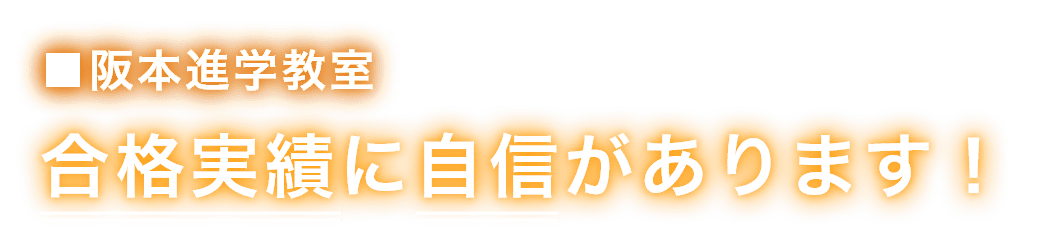 ■阪本進学教室

合格実績に自信があります！